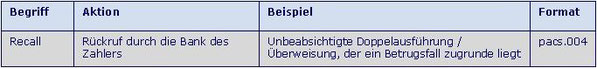 | Begriff | Aktion | Beispiel | Format |
|---|---|---|---|
| Recall | Rückruf durch die Bank des Zahlers | Unbeabsichtigte Doppelausführung / Überweisung, der ein Betrugsfall zugrunde liegt | pacs.004 |